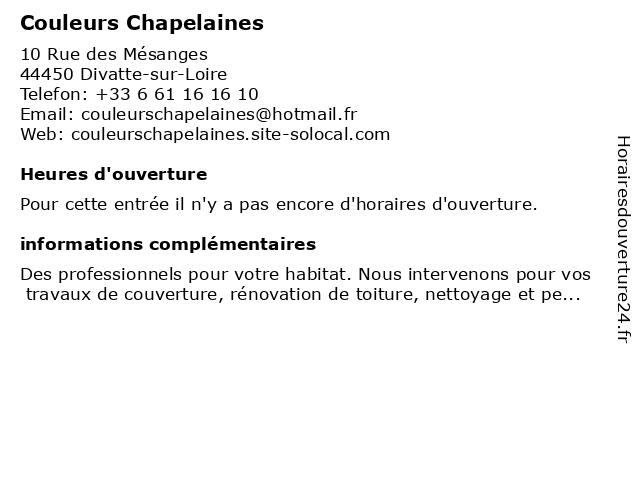 Couleurs Chapelaines

10 Rue des Mésanges
44450 Divatte-sur-Loire
Telefon: +33 6 61 16 16 10
Email: couleurschapelaines@hotmail.fr
Web: couleurschapelaines.site-solocal.com

Heures d'ouverture

Pour cette entrée il n'y a pas encore d'horaires d'ouverture.

informations complémentaires

Des professionnels pour votre habitat. Nous intervenons pour vos travaux de couverture, rénovation de toiture, nettoyage et pe...

Horairesdouverture24.fr